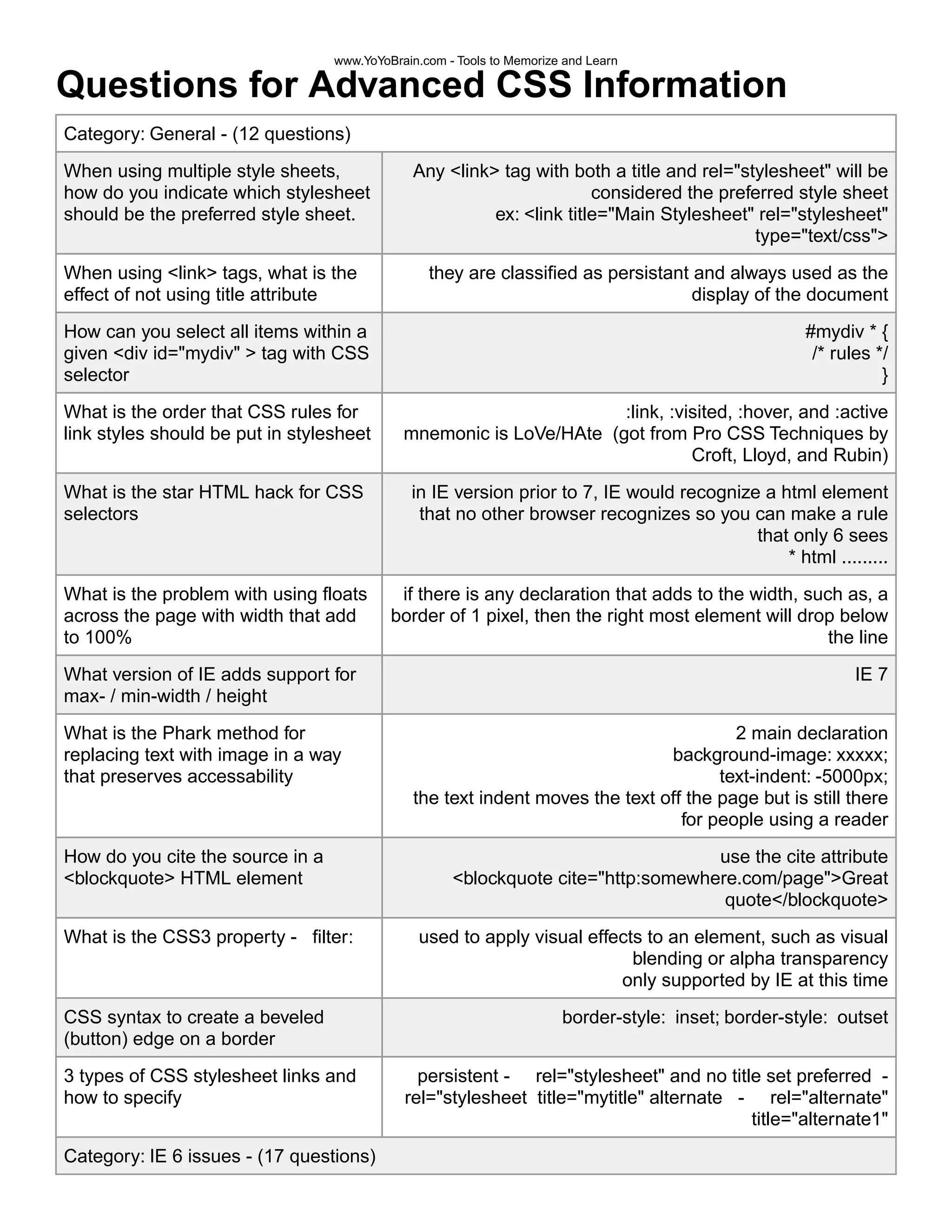 www.YoYoBrain.com - Tools to Memorize and Learn

Questions for Advanced CSS Information

| Category: General - (12 questions) | |
|---|---|
| When using multiple style sheets, how do you indicate which stylesheet should be the preferred style sheet. | Any <link> tag with both a title and rel="stylesheet" will be considered the preferred style sheet ex: <link title="Main Stylesheet" rel="stylesheet" type="text/css"> |
| When using <link> tags, what is the effect of not using title attribute | they are classified as persistant and always used as the display of the document |
| How can you select all items within a given <div id="mydiv" > tag with CSS selector | #mydiv * { /* rules */ } |
| What is the order that CSS rules for link styles should be put in stylesheet | :link, :visited, :hover, and :active mnemonic is LoVe/HAte (got from Pro CSS Techniques by Croft, Lloyd, and Rubin) |
| What is the star HTML hack for CSS selectors | in IE version prior to 7, IE would recognize a html element that no other browser recognizes so you can make a rule that only 6 sees * html ......... |
| What is the problem with using floats across the page with width that add to 100% | if there is any declaration that adds to the width, such as, a border of 1 pixel, then the right most element will drop below the line |
| What version of IE adds support for max- / min-width / height | IE 7 |
| What is the Phark method for replacing text with image in a way that preserves accessability | 2 main declaration background-image: xxxxx; text-indent: -5000px; the text indent moves the text off the page but is still there for people using a reader |
| How do you cite the source in a <blockquote> HTML element | use the cite attribute <blockquote cite="http:somewhere.com/page">Great quote</blockquote> |
| What is the CSS3 property - filter: | used to apply visual effects to an element, such as visual blending or alpha transparency only supported by IE at this time |
| CSS syntax to create a beveled (button) edge on a border | border-style: inset; border-style: outset |
| 3 types of CSS stylesheet links and how to specify | persistent - rel="stylesheet" and no title set preferred - rel="stylesheet title="mytitle" alternate - rel="alternate" title="alternate1" |
| Category: IE 6 issues - (17 questions) | |